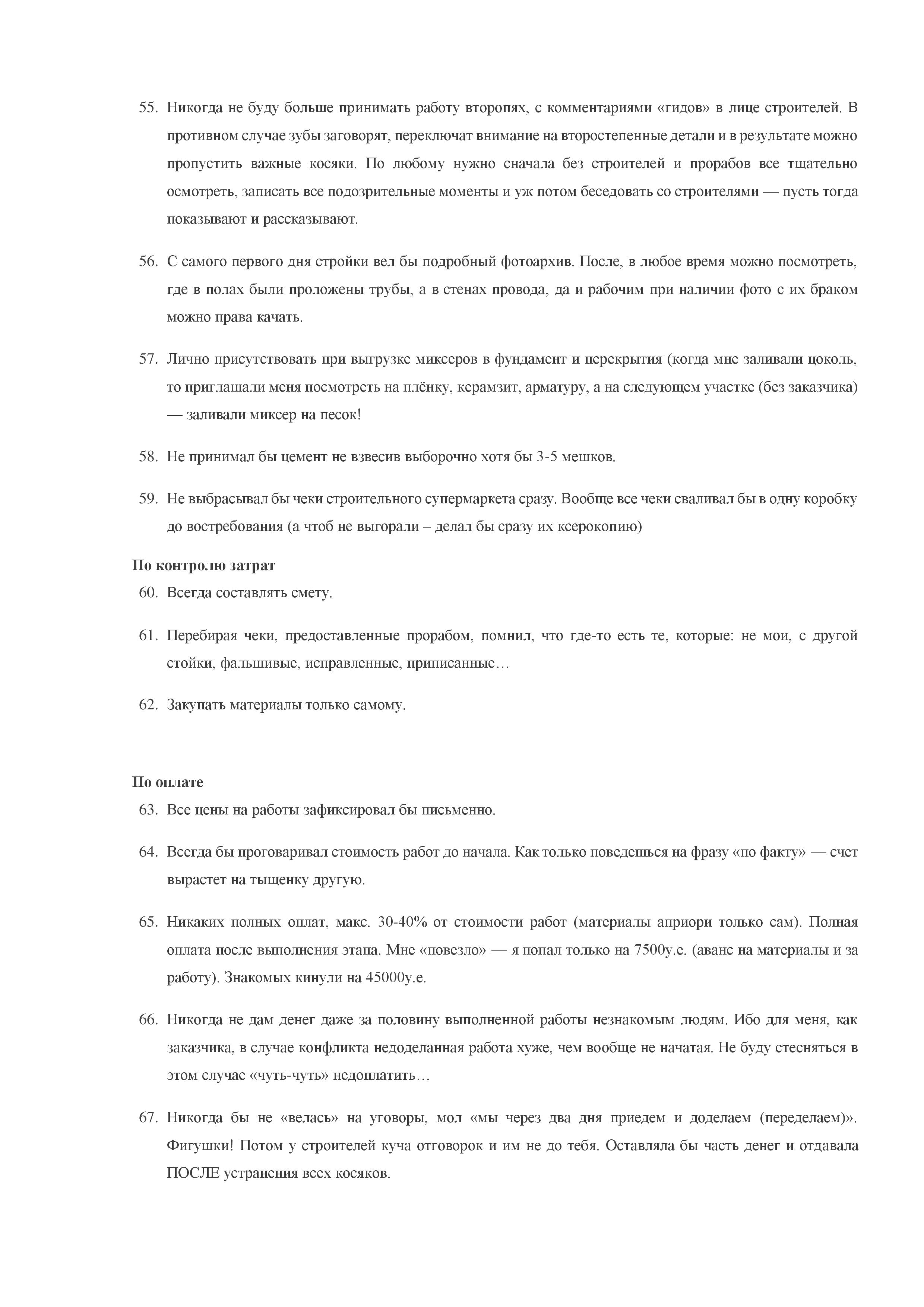 55. Никогда не буду больше принимать работу второпях, с комментариями «гидов» в лице строителей. В противном случае зубы заговорят, переключат внимание на второстепенные детали и в результате можно пропустить важные косяки. По любому нужно сначала без строителей и прорабов все тщательно осмотреть, записать все подозрительные моменты и уж потом беседовать со строителями — пусть тогда показывают и рассказывают.

56. С самого первого дня стройки вел бы подробный фотоархив. После, в любое время можно посмотреть, где в полах были проложены трубы, а в стенах провода, да и рабочим при наличии фото с их браком можно права качать.

57. Лично присутствовать при выгрузке миксеров в фундамент и перекрытия (когда мне заливали цоколь, то приглашали меня посмотреть на плёнку, керамзит, арматуру, а на следующем участке (без заказчика) — заливали миксер на песок!

58. Не принимал бы цемент не взвесив выборочно хотя бы 3-5 мешков.

59. Не выбрасывал бы чеки строительного супермаркета сразу. Вообще все чеки сваливал бы в одну коробку до востребования (а чтоб не выгорали – делал бы сразу их ксерокопию)

По контролю затрат

60. Всегда составлять смету.

61. Перебирая чеки, предоставленные прорабом, помнил, что где-то есть те, которые: не мои, с другой стойки, фальшивые, исправленные, приписанные…

62. Закупать материалы только самому.

По оплате

63. Все цены на работы зафиксировал бы письменно.

64. Всегда бы проговаривал стоимость работ до начала. Как только поведешься на фразу «по факту» — счет вырастет на тыщенку другую.

65. Никаких полных оплат, макс. 30-40% от стоимости работ (материалы априори только сам). Полная оплата после выполнения этапа. Мне «повезло» — я попал только на 7500у.е. (аванс на материалы и за работу). Знакомых кинули на 45000у.е.

66. Никогда не дам денег даже за половину выполненной работы незнакомым людям. Ибо для меня, как заказчика, в случае конфликта недоделанная работа хуже, чем вообще не начатая. Не буду стесняться в этом случае «чуть-чуть» недоплатить…

67. Никогда бы не «велась» на уговоры, мол «мы через два дня приедем и доделаем (переделаем)». Фигушки! Потом у строителей куча отговорок и им не до тебя. Оставляла бы часть денег и отдавала ПОСЛЕ устранения всех косяков.